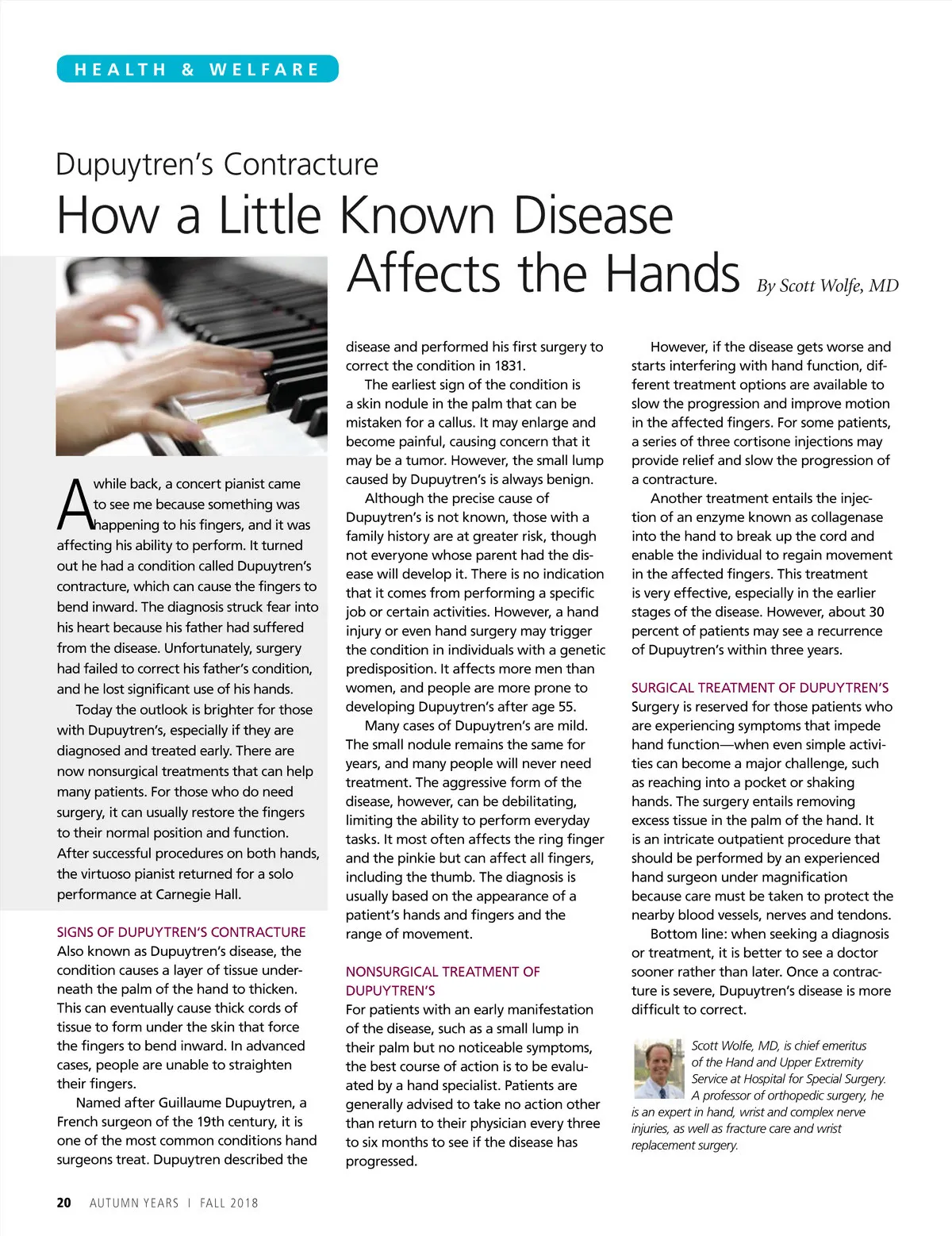 HEALTH & WELFARE

Dupuytren's Contracture
How a Little Known Disease Affects the Hands By Scott Wolfe, MD

A while back, a concert pianist came to see me because something was happening to his fingers, and it was affecting his ability to perform. It turned out he had a condition called Dupuytren's contracture, which can cause the fingers to bend inward. The diagnosis struck fear into his heart because his father had suffered from the disease. Unfortunately, surgery had failed to correct his father's condition, and he lost significant use of his hands.

Today the outlook is brighter for those with Dupuytren's, especially if they are diagnosed and treated early. There are now nonsurgical treatments that can help many patients. For those who do need surgery, it can usually restore the fingers to their normal position and function. After successful procedures on both hands, the virtuoso pianist returned for a solo performance at Carnegie Hall.

SIGNS OF DUPUYTREN'S CONTRACTURE
Also known as Dupuytren's disease, the condition causes a layer of tissue underneath the palm of the hand to thicken. This can eventually cause thick cords of tissue to form under the skin that force the fingers to bend inward. In advanced cases, people are unable to straighten their fingers.

Named after Guillaume Dupuytren, a French surgeon of the 19th century, it is one of the most common conditions hand surgeons treat. Dupuytren described the disease and performed his first surgery to correct the condition in 1831.

The earliest sign of the condition is a skin nodule in the palm that can be mistaken for a callus. It may enlarge and become painful, causing concern that it may be a tumor. However, the small lump caused by Dupuytren's is always benign.

Although the precise cause of Dupuytren's is not known, those with a family history are at greater risk, though not everyone whose parent had the disease will develop it. There is no indication that it comes from performing a specific job or certain activities. However, a hand injury or even hand surgery may trigger the condition in individuals with a genetic predisposition. It affects more men than women, and people are more prone to developing Dupuytren's after age 55.

Many cases of Dupuytren's are mild. The small nodule remains the same for years, and many people will never need treatment. The aggressive form of the disease, however, can be debilitating, limiting the ability to perform everyday tasks. It most often affects the ring finger and the pinkie but can affect all fingers, including the thumb. The diagnosis is usually based on the appearance of a patient's hands and fingers and the range of movement.

NONSURGICAL TREATMENT OF DUPUYTREN'S
For patients with an early manifestation of the disease, such as a small lump in their palm but no noticeable symptoms, the best course of action is to be evaluated by a hand specialist. Patients are generally advised to take no action other than return to their physician every three to six months to see if the disease has progressed.

However, if the disease gets worse and starts interfering with hand function, different treatment options are available to slow the progression and improve motion in the affected fingers. For some patients, a series of three cortisone injections may provide relief and slow the progression of a contracture.

Another treatment entails the injection of an enzyme known as collagenase into the hand to break up the cord and enable the individual to regain movement in the affected fingers. This treatment is very effective, especially in the earlier stages of the disease. However, about 30 percent of patients may see a recurrence of Dupuytren's within three years.

SURGICAL TREATMENT OF DUPUYTREN'S
Surgery is reserved for those patients who are experiencing symptoms that impede hand function—when even simple activities can become a major challenge, such as reaching into a pocket or shaking hands. The surgery entails removing excess tissue in the palm of the hand. It is an intricate outpatient procedure that should be performed by an experienced hand surgeon under magnification because care must be taken to protect the nearby blood vessels, nerves and tendons.

Bottom line: when seeking a diagnosis or treatment, it is better to see a doctor sooner rather than later. Once a contracture is severe, Dupuytren's disease is more difficult to correct.

Scott Wolfe, MD, is chief emeritus of the Hand and Upper Extremity Service at Hospital for Special Surgery. A professor of orthopedic surgery, he is an expert in hand, wrist and complex nerve injuries, as well as fracture care and wrist replacement surgery.

20 AUTUMN YEARS | FALL 2018